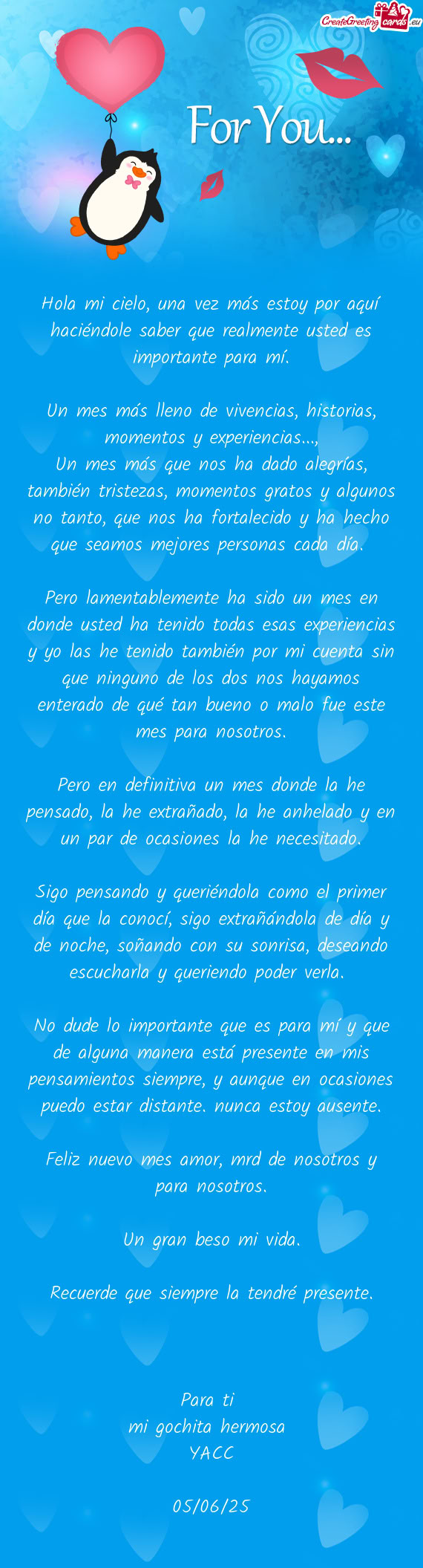 CreateGreetingcards.eu

For You...

Hola mi cielo, una vez más estoy por aquí haciéndole saber que realmente usted es importante para mí.

Un mes más lleno de vivencias, historias, momentos y experiencias...,
Un mes más que nos ha dado alegrías, también tristezas, momentos gratos y algunos no tanto, que nos ha fortalecido y ha hecho que seamos mejores personas cada día.

Pero lamentablemente ha sido un mes en donde usted ha tenido todas esas experiencias y yo las he tenido también por mi cuenta sin que ninguno de los dos nos hayamos enterado de qué tan bueno o malo fue este mes para nosotros.

Pero en definitiva un mes donde la he pensado, la he extrañado, la he anhelado y en un par de ocasiones la he necesitado.

Sigo pensando y queriéndola como el primer día que la conocí, sigo extrañándola de día y de noche, soñando con su sonrisa, deseando escucharla y queriendo poder verla.

No dude lo importante que es para mí y que de alguna manera está presente en mis pensamientos siempre, y aunque en ocasiones puedo estar distante. nunca estoy ausente.

Feliz nuevo mes amor, mrd de nosotros y para nosotros.

Un gran beso mi vida.

Recuerde que siempre la tendré presente.

Para ti
mi gochita hermosa
YACC

05/06/25